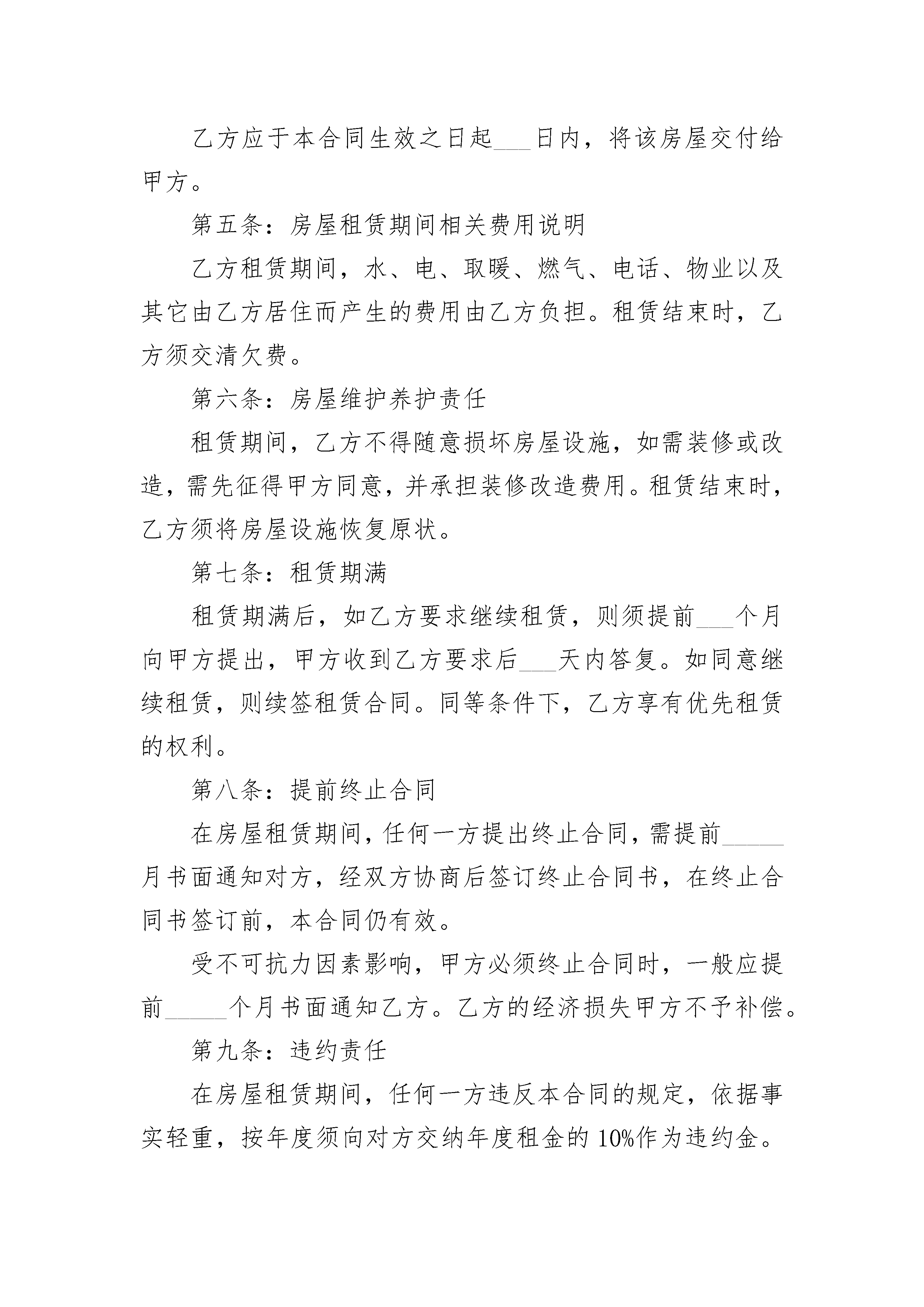 乙方应于本合同生效之日起___日内，将该房屋交付给甲方。

第五条：房屋租赁期间相关费用说明

乙方租赁期间，水、电、取暖、燃气、电话、物业以及其它由乙方居住而产生的费用由乙方负担。租赁结束时，乙方须交清欠费。

第六条：房屋维护养护责任

租赁期间，乙方不得随意损坏房屋设施，如需装修或改造，需先征得甲方同意，并承担装修改造费用。租赁结束时，乙方须将房屋设施恢复原状。

第七条：租赁期满

租赁期满后，如乙方要求继续租赁，则须提前___个月向甲方提出，甲方收到乙方要求后___天内答复。如同意继续租赁，则续签租赁合同。同等条件下，乙方享有优先租赁的权利。

第八条：提前终止合同

在房屋租赁期间，任何一方提出终止合同，需提前_____月书面通知对方，经双方协商后签订终止合同书，在终止合同书签订前，本合同仍有效。

受不可抗力因素影响，甲方必须终止合同时，一般应提前_____个月书面通知乙方。乙方的经济损失甲方不予补偿。

第九条：违约责任

在房屋租赁期间，任何一方违反本合同的规定，依据事实轻重，按年度须向对方交纳年度租金的10%作为违约金。